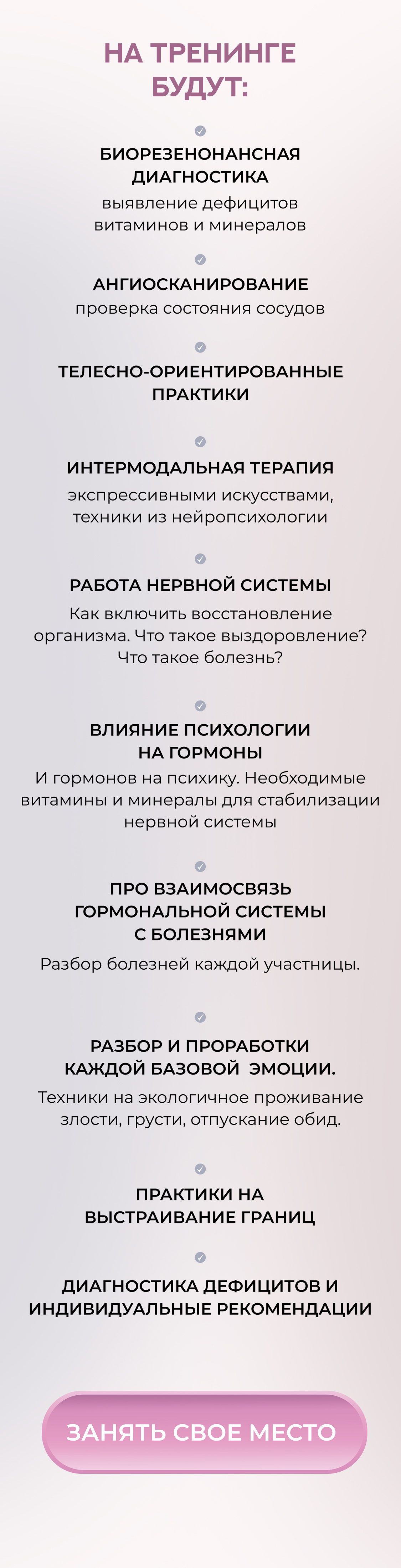 НА ТРЕНИНГЕ БУДУТ:

БИОРЕЗЕНОНАНСНАЯ ДИАГНОСТИКА
выявление дефицитов витаминов и минералов

АНГИОСКАНИРОВАНИЕ
проверка состояния сосудов

ТЕЛЕСНО-ОРИЕНТИРОВАННЫЕ ПРАКТИКИ

ИНТЕРМОДАЛЬНАЯ ТЕРАПИЯ
экспрессивными искусствами, техники из нейропсихологии

РАБОТА НЕРВНОЙ СИСТЕМЫ
Как включить восстановление организма. Что такое выздоровление? Что такое болезнь?

ВЛИЯНИЕ ПСИХОЛОГИИ НА ГОРМОНЫ
И гормонов на психику. Необходимые витамины и минералы для стабилизации нервной системы

ПРО ВЗАИМОСВЯЗЬ ГОРМОНАЛЬНОЙ СИСТЕМЫ С БОЛЕЗНЯМИ
Разбор болезней каждой участницы.

РАЗБОР И ПРОРАБОТКИ КАЖДОЙ БАЗОВОЙ ЭМОЦИИ.
Техники на экологичное проживание злости, грусти, отпускание обид.

ПРАКТИКИ НА ВЫСТРАИВАНИЕ ГРАНИЦ

ДИАГНОСТИКА ДЕФИЦИТОВ И ИНДИВИДУАЛЬНЫЕ РЕКОМЕНДАЦИИ

ЗАНЯТЬ СВОЕ МЕСТО